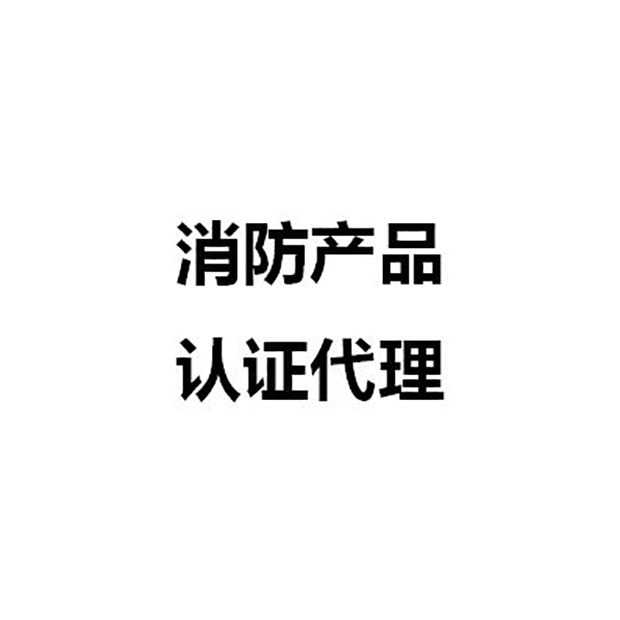 消防产品
认证代理